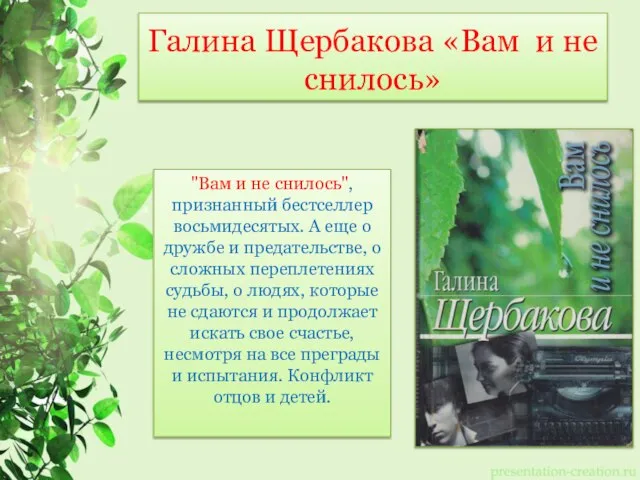 Галина Щербакова «Вам и не снилось»

"Вам и не снилось", признанный бестселлер восьмидесятых. А еще о дружбе и предательстве, о сложных переплетениях судьбы, о людях, которые не сдаются и продолжает искать свое счастье, несмотря на все преграды и испытания. Конфликт отцов и детей.

Вам и не снилось

Галина Щербакова

Olympia

presentation-creation.ru